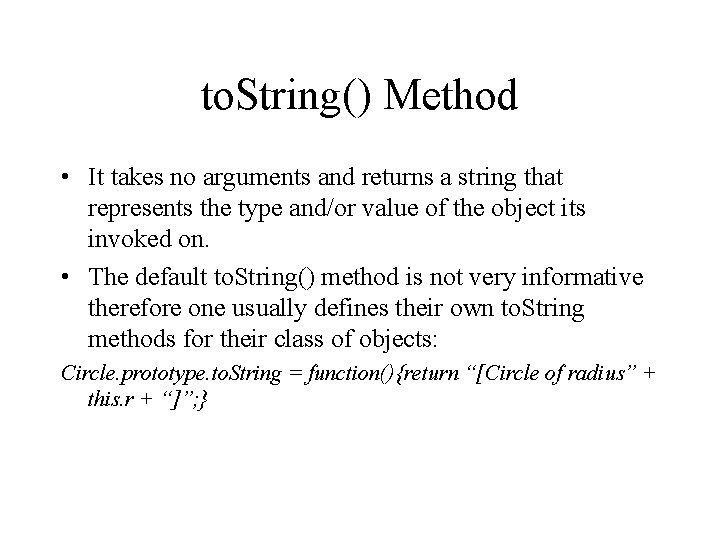 toString() Method

• It takes no arguments and returns a string that represents the type and/or value of the object its invoked on.

• The default toString() method is not very informative therefore one usually defines their own toString methods for their class of objects:

Circle.prototype.toString = function(){return “[Circle of radius” + this.r + “]”;}